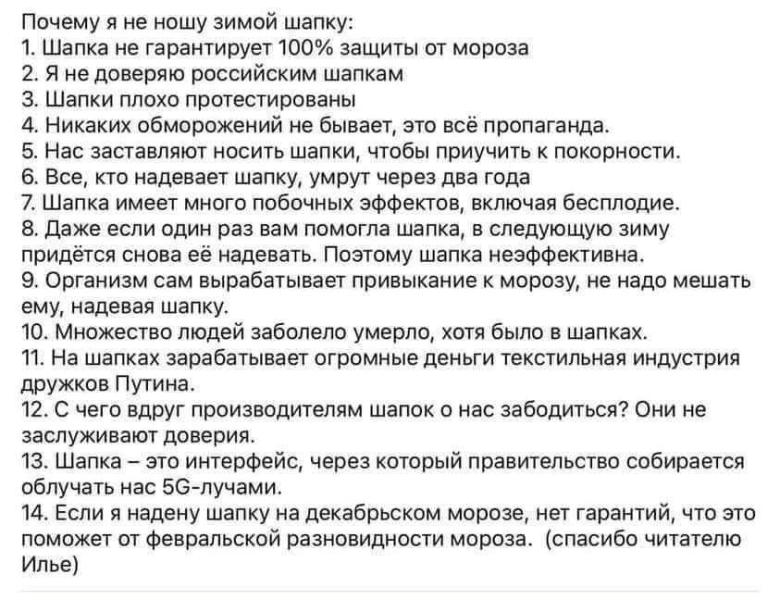 Почему я не ношу зимой шапку:
1. Шапка не гарантирует 100% защиты от мороза
2. Я не доверяю российским шапкам
3. Шапки плохо протестированы
4. Никаких обморожений не бывает, это всё пропаганда.
5. Нас заставляют носить шапки, чтобы приучить к покорности.
6. Все, кто надевает шапку, умрут через два года
7. Шапка имеет много побочных эффектов, включая бесплодие.
8. Даже если один раз вам помогла шапка, в следующую зиму придётся снова её надевать. Поэтому шапка неэффективна.
9. Организм сам вырабатывает привыкание к морозу, не надо мешать ему, надевая шапку.
10. Множество людей заболело умерло, хотя было в шапках.
11. На шапках зарабатывает огромные деньги текстильная индустрия дружков Путина.
12. С чего вдруг производителям шапок о нас забодиться? Они не заслуживают доверия.
13. Шапка – это интерфейс, через который правительство собирается облучать нас 5G-лучами.
14. Если я надену шапку на декабрьском морозе, нет гарантий, что это поможет от февральской разновидности мороза. (спасибо читателю Илье)